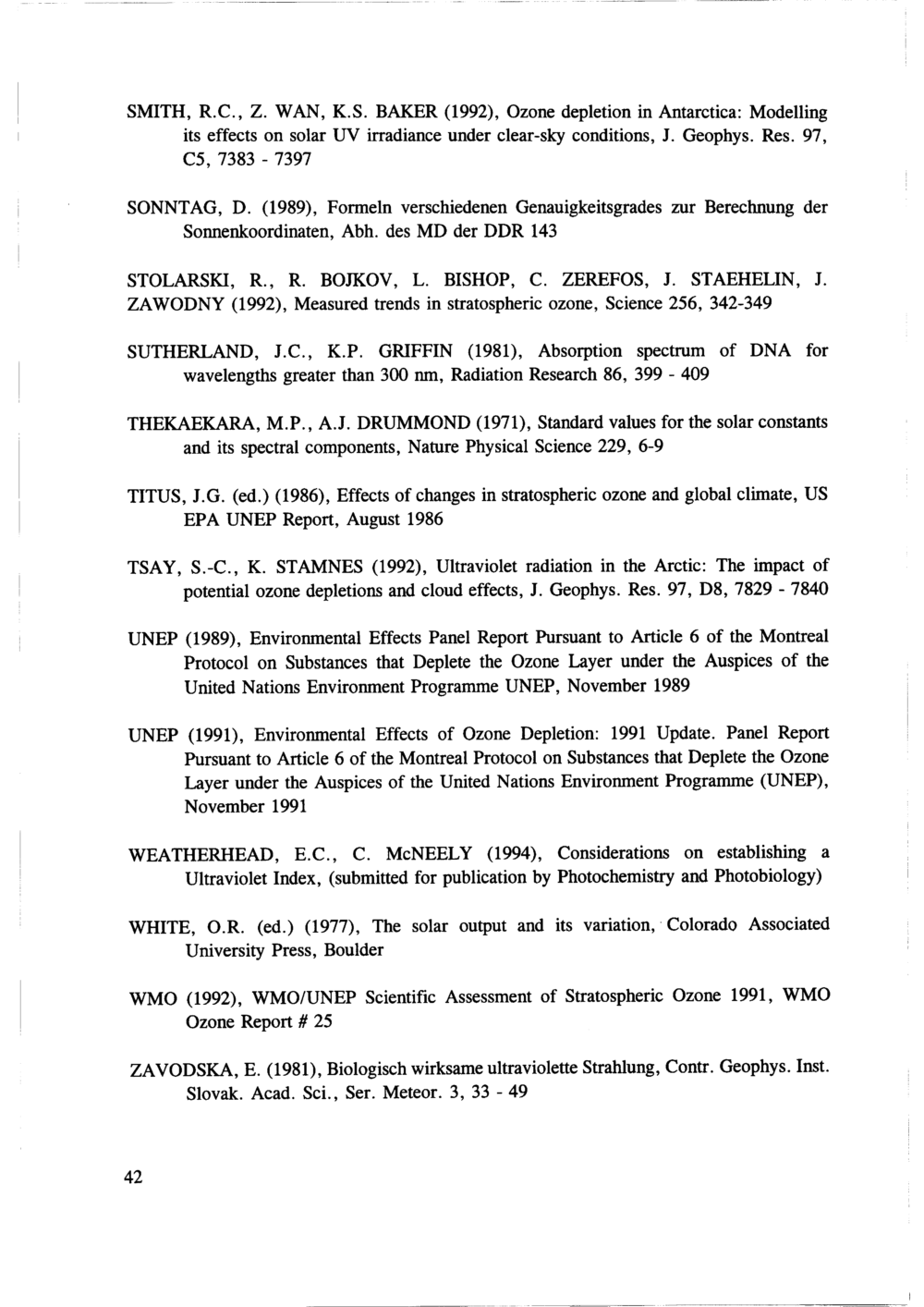 SMITH, R.C., Z. WAN, K.S. BAKER (1992), Ozone depletion in Antarctica: Modelling its effects on solar UV irradiance under clear-sky conditions, J. Geophys. Res. 97, C5, 7383 - 7397

SONNTAG, D. (1989), Formeln verschiedenen Genauigkeitsgrades zur Berechnung der Sonnenkoordinaten, Abh. des MD der DDR 143

STOLARSKI, R., R. BOJKOV, L. BISHOP, C. ZEREFOS, J. STAEHELIN, J. ZAWODNY (1992), Measured trends in stratospheric ozone, Science 256, 342-349

SUTHERLAND, J.C., K.P. GRIFFIN (1981), Absorption spectrum of DNA for wavelengths greater than 300 nm, Radiation Research 86, 399 - 409

THEKAEKARA, M.P., A.J. DRUMMOND (1971), Standard values for the solar constants and its spectral components, Nature Physical Science 229, 6-9

TITUS, J.G. (ed.) (1986), Effects of changes in stratospheric ozone and global climate, US EPA UNEP Report, August 1986

TSAY, S.-C., K. STAMNES (1992), Ultraviolet radiation in the Arctic: The impact of potential ozone depletions and cloud effects, J. Geophys. Res. 97, D8, 7829 - 7840

UNEP (1989), Environmental Effects Panel Report Pursuant to Article 6 of the Montreal Protocol on Substances that Deplete the Ozone Layer under the Auspices of the United Nations Environment Programme UNEP, November 1989

UNEP (1991), Environmental Effects of Ozone Depletion: 1991 Update. Panel Report Pursuant to Article 6 of the Montreal Protocol on Substances that Deplete the Ozone Layer under the Auspices of the United Nations Environment Programme (UNEP), November 1991

WEATHERHEAD, E.C., C. McNEELY (1994), Considerations on establishing a Ultraviolet Index, (submitted for publication by Photochemistry and Photobiology)

WHITE, O.R. (ed.) (1977), The solar output and its variation, Colorado Associated University Press, Boulder

WMO (1992), WMO/UNEP Scientific Assessment of Stratospheric Ozone 1991, WMO Ozone Report # 25

ZAVODSKA, E. (1981), Biologisch wirksame ultraviolette Strahlung, Contr. Geophys. Inst. Slovak. Acad. Sci., Ser. Meteor. 3, 33 - 49

42